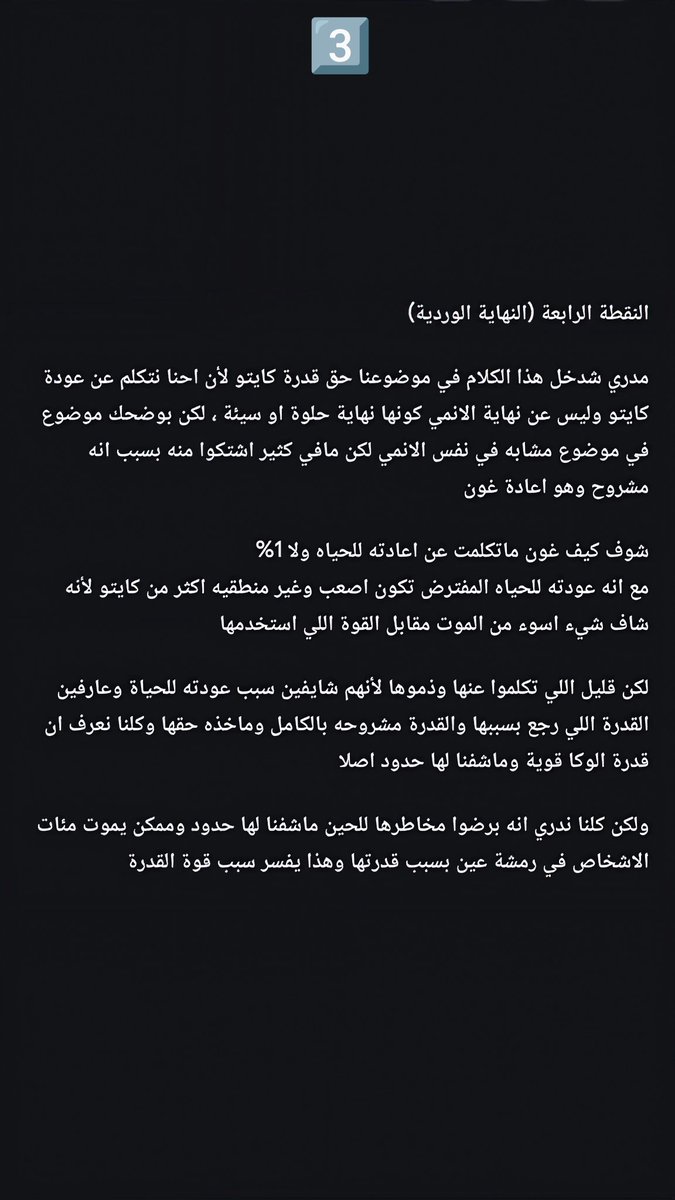 3

النقطة الرابعة (النهاية الوردية)

مدري شدخل هذا الكلام في موضوعنا حق قدرة كايتو لأن احنا نتكلم عن عودة كايتو وليس عن نهاية الانمي كونها نهاية حلوة او سيئة ، لكن بوضحك موضوع في موضوع مشابه في نفس الانمي لكن مافي كثير اشتكوا منه بسبب انه مشروح وهو اعادة غون

شوف كيف غون ماتكلمت عن اعادته للحياه ولا 1%
مع انه عودته للحياه المفترض تكون اصعب وغير منطقيه اكثر من كايتو لأنه شاف شيء اسوء من الموت مقابل القوة اللي استخدمها

لكن قليل اللي تكلموا عنها وذموها لأنهم شايفين سبب عودته للحياة وعارفين القدرة اللي رجع بسببها والقدرة مشروحه بالكامل وماخذه حقها وكلنا نعرف ان قدرة الوكا قوية وماشفنا لها حدود اصلا

ولكن كلنا ندري انه برضوا مخاطرها للحين ماشفنا لها حدود وممكن يموت مئات الاشخاص في رمشة عين بسبب قدرتها وهذا يفسر سبب قوة القدرة